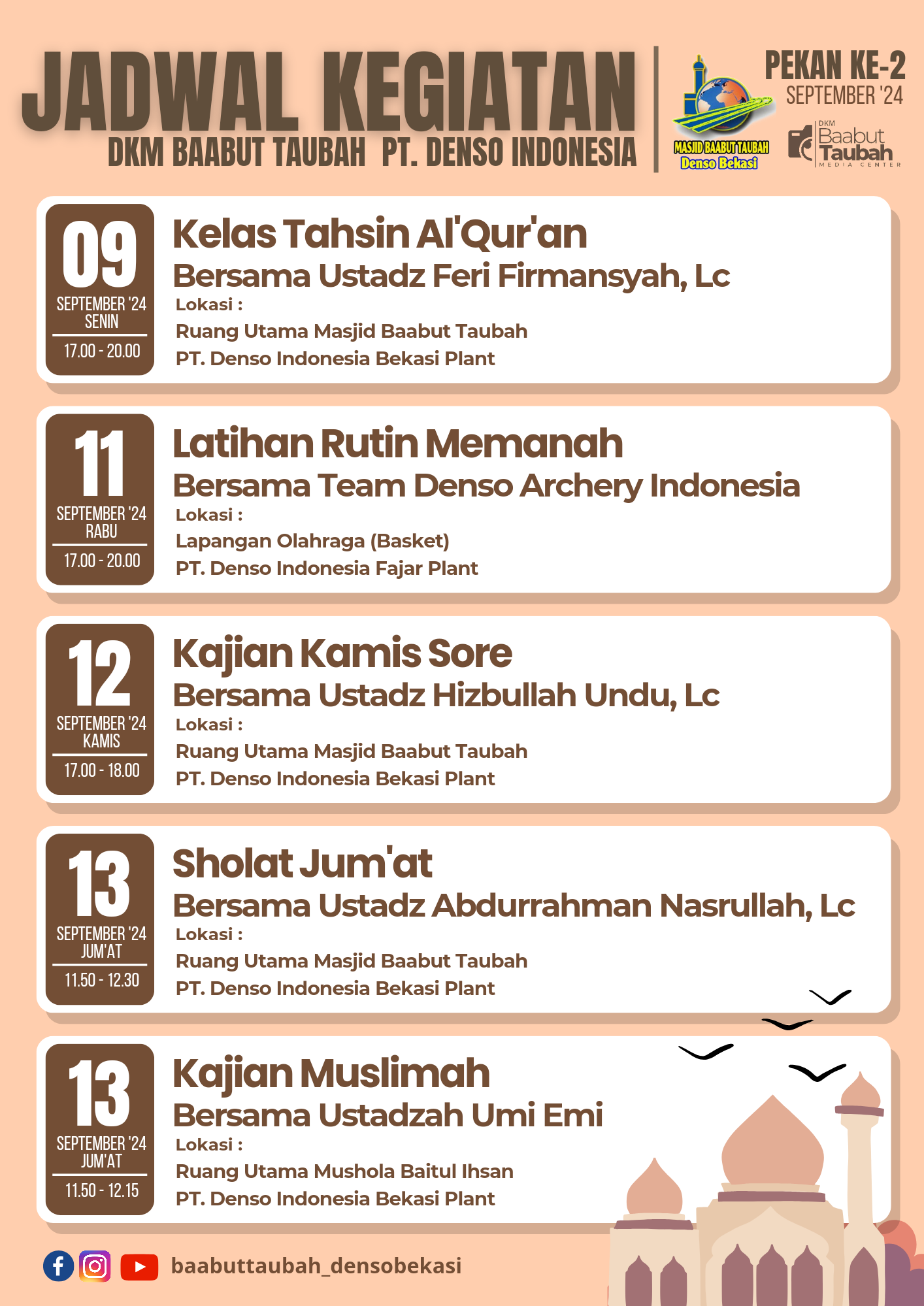 JADWAL KEGIATAN
DKM BAABUT TAUBAH PT. DENSO INDONESIA

MASJID BAABUT TAUBAH
Denso Bekasi

PEKAN KE-2
SEPTEMBER '24

DKM
Baabut
Taubah
MEDIA CENTER

09
SEPTEMBER '24
SENIN
17.00 - 20.00

Kelas Tahsin Al'Qur'an
Bersama Ustadz Feri Firmansyah, Lc
Lokasi :
Ruang Utama Masjid Baabut Taubah
PT. Denso Indonesia Bekasi Plant

11
SEPTEMBER '24
RABU
17.00 - 20.00

Latihan Rutin Memanah
Bersama Team Denso Archery Indonesia
Lokasi :
Lapangan Olahraga (Basket)
PT. Denso Indonesia Fajar Plant

12
SEPTEMBER '24
KAMIS
17.00 - 18.00

Kajian Kamis Sore
Bersama Ustadz Hizbullah Undu, Lc
Lokasi :
Ruang Utama Masjid Baabut Taubah
PT. Denso Indonesia Bekasi Plant

13
SEPTEMBER '24
JUM'AT
11.50 - 12.30

Sholat Jum'at
Bersama Ustadz Abdurrahman Nasrullah, Lc
Lokasi :
Ruang Utama Masjid Baabut Taubah
PT. Denso Indonesia Bekasi Plant

13
SEPTEMBER '24
JUM'AT
11.50 - 12.15

Kajian Muslimah
Bersama Ustadzah Umi Emi
Lokasi :
Ruang Utama Mushola Baitul Ihsan
PT. Denso Indonesia Bekasi Plant

baabuttaubah_densobekasi